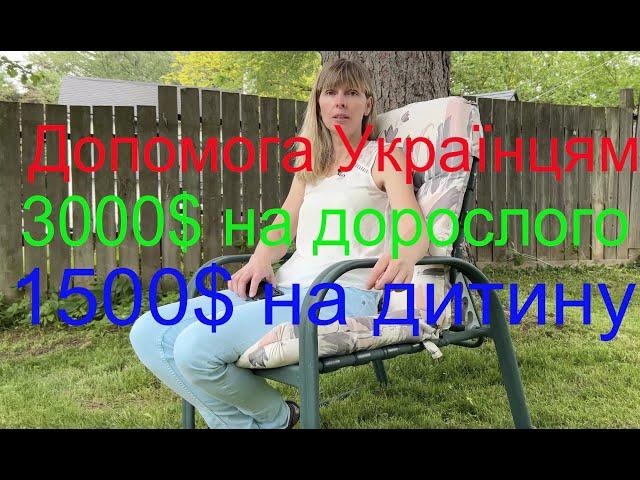 Допомога Українцям
3000$ на дорослого
1500$ на дитину